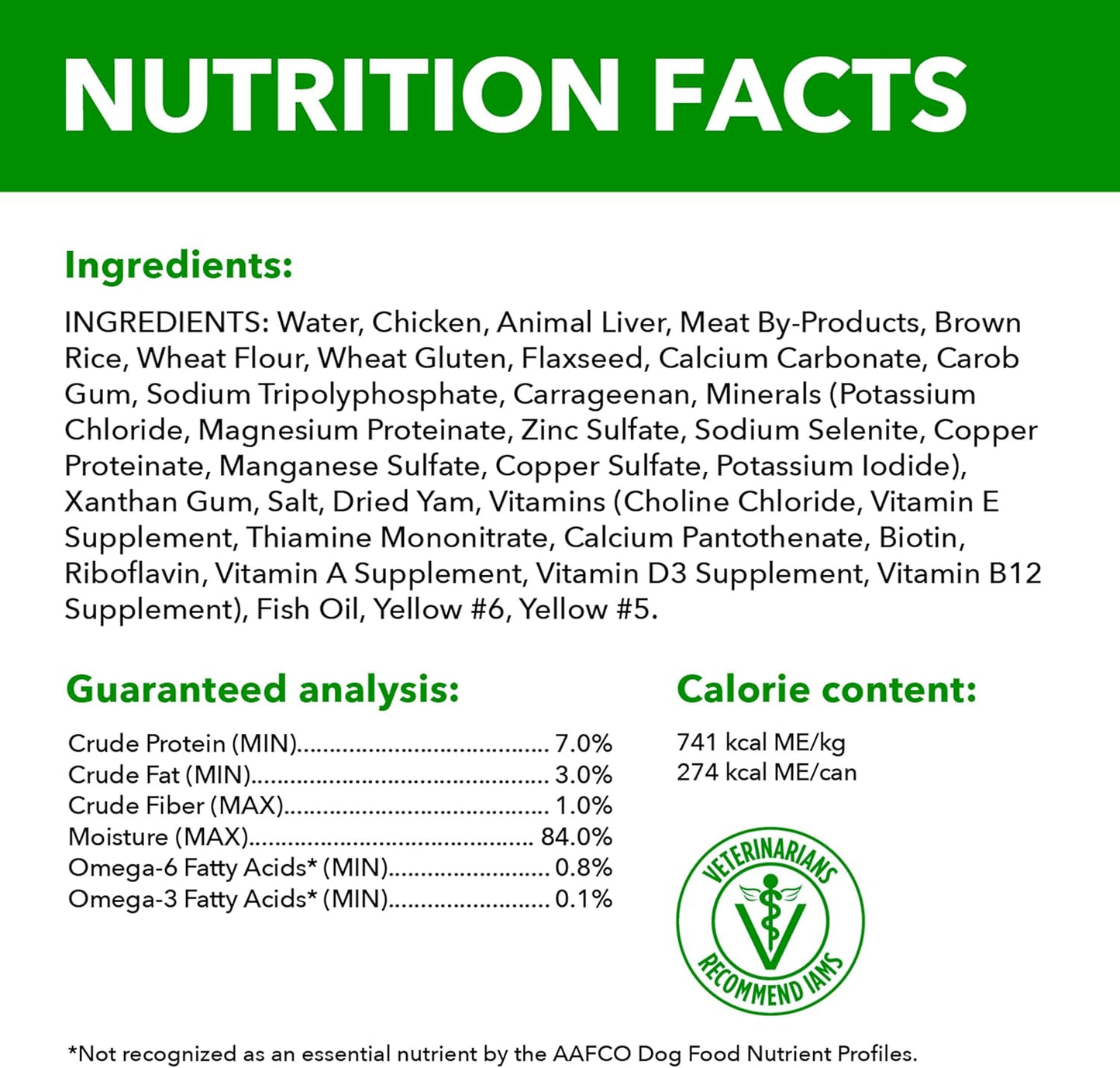 NUTRITION FACTS

Ingredients:

INGREDIENTS: Water, Chicken, Animal Liver, Meat By-Products, Brown Rice, Wheat Flour, Wheat Gluten, Flaxseed, Calcium Carbonate, Carob Gum, Sodium Tripolyphosphate, Carrageenan, Minerals (Potassium Chloride, Magnesium Proteinate, Zinc Sulfate, Sodium Selenite, Copper Proteinate, Manganese Sulfate, Copper Sulfate, Potassium Iodide), Xanthan Gum, Salt, Dried Yam, Vitamins (Choline Chloride, Vitamin E Supplement, Thiamine Mononitrate, Calcium Pantothenate, Biotin, Riboflavin, Vitamin A Supplement, Vitamin D3 Supplement, Vitamin B12 Supplement), Fish Oil, Yellow #6, Yellow #5.

Guaranteed analysis:

Crude Protein (MIN) 7.0%
Crude Fat (MIN) 3.0%
Crude Fiber (MAX) 1.0%
Moisture (MAX) 84.0%
Omega-6 Fatty Acids* (MIN) 0.8%
Omega-3 Fatty Acids* (MIN) 0.1%

Calorie content:

741 kcal ME/kg
274 kcal ME/can

VETERINARIANS
RECOMMEND IAMS

*Not recognized as an essential nutrient by the AAFCO Dog Food Nutrient Profiles.